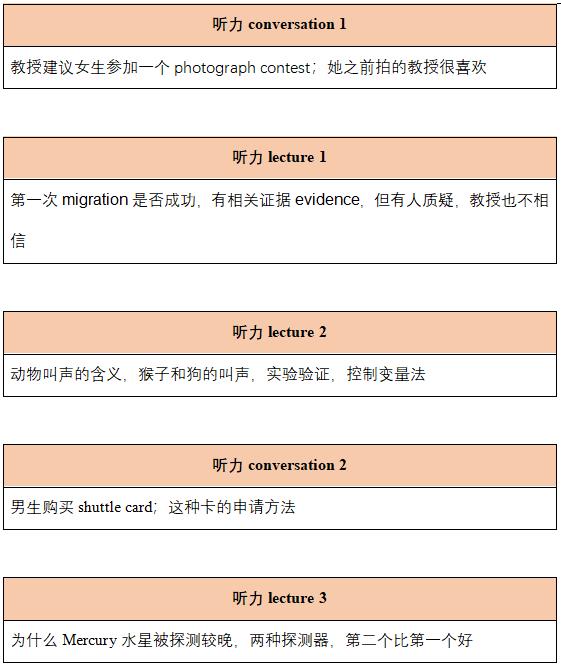 | 听力 conversation 1 |
|---|
| 教授建议女生参加一个 photograph contest；她之前拍的教授很喜欢 |

| 听力 lecture 1 |
|---|
| 第一次 migration 是否成功，有相关证据 evidence，但有人质疑，教授也不相信 |

| 听力 lecture 2 |
|---|
| 动物叫声的含义，猴子和狗的叫声，实验验证，控制变量法 |

| 听力 conversation 2 |
|---|
| 男生购买 shuttle card；这种卡的申请方法 |

| 听力 lecture 3 |
|---|
| 为什么 Mercury 水星被探测较晚，两种探测器，第二个比第一个好 |